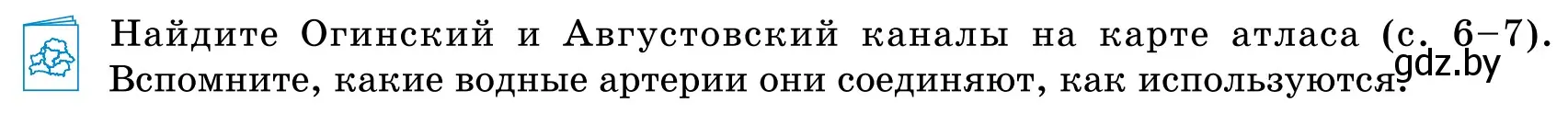 Найдите Огинский и Августовский каналы на карте атласа (с. 6–7). Вспомните, какие водные артерии они соединяют, как используются.

gdz.by